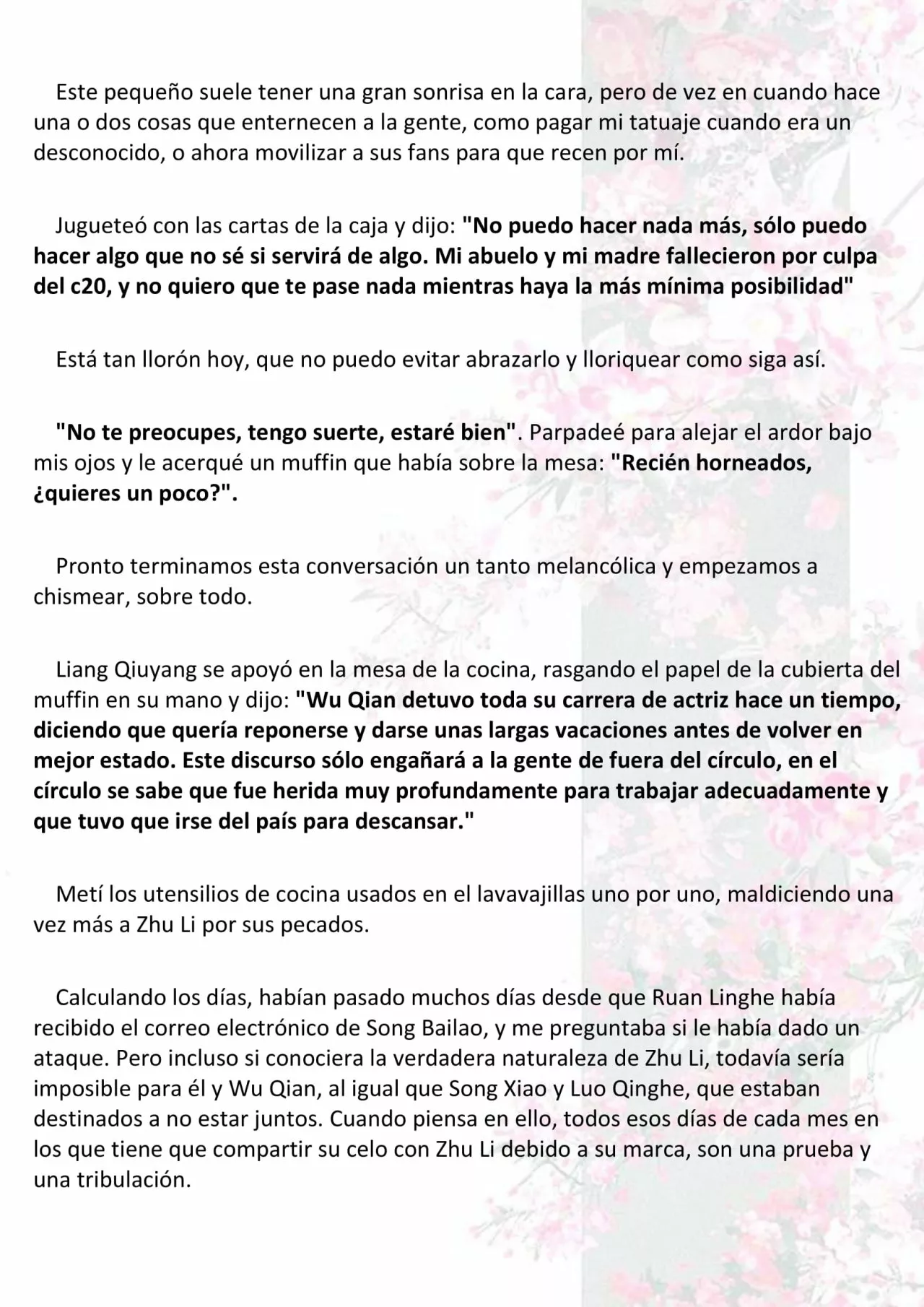 Este pequeño suele tener una gran sonrisa en la cara, pero de vez en cuando hace una o dos cosas que enternecen a la gente, como pagar mi tatuaje cuando era un desconocido, o ahora movilizar a sus fans para que recen por mí.

Jugueteó con las cartas de la caja y dijo: "No puedo hacer nada más, sólo puedo hacer algo que no sé si servirá de algo. Mi abuelo y mi madre fallecieron por culpa del c20, y no quiero que te pase nada mientras haya la más mínima posibilidad"

Está tan llorón hoy, que no puedo evitar abrazarlo y lloriquear como siga así.

"No te preocupes, tengo suerte, estaré bien". Parpadeé para alejar el ardor bajo mis ojos y le acerqué un muffin que había sobre la mesa: "Recién horneados, ¿quieres un poco?".

Pronto terminamos esta conversación un tanto melancólica y empezamos a chismear, sobre todo.

Liang Qiuyang se apoyó en la mesa de la cocina, rasgando el papel de la cubierta del muffin en su mano y dijo: "Wu Qian detuvo toda su carrera de actriz hace un tiempo, diciendo que quería reponerse y darse unas largas vacaciones antes de volver en mejor estado. Este discurso sólo engañará a la gente de fuera del círculo, en el círculo se sabe que fue herida muy profundamente para trabajar adecuadamente y que tuvo que irse del país para descansar."

Metí los utensilios de cocina usados en el lavavajillas uno por uno, maldiciendo una vez más a Zhu Li por sus pecados.

Calculando los días, habían pasado muchos días desde que Ruan Linghe había recibido el correo electrónico de Song Bailao, y me preguntaba si le había dado un ataque. Pero incluso si conociera la verdadera naturaleza de Zhu Li, todavía sería imposible para él y Wu Qian, al igual que Song Xiao y Luo Qinghe, que estaban destinados a no estar juntos. Cuando piensa en ello, todos esos días de cada mes en los que tiene que compartir su celo con Zhu Li debido a su marca, son una prueba y una tribulación.